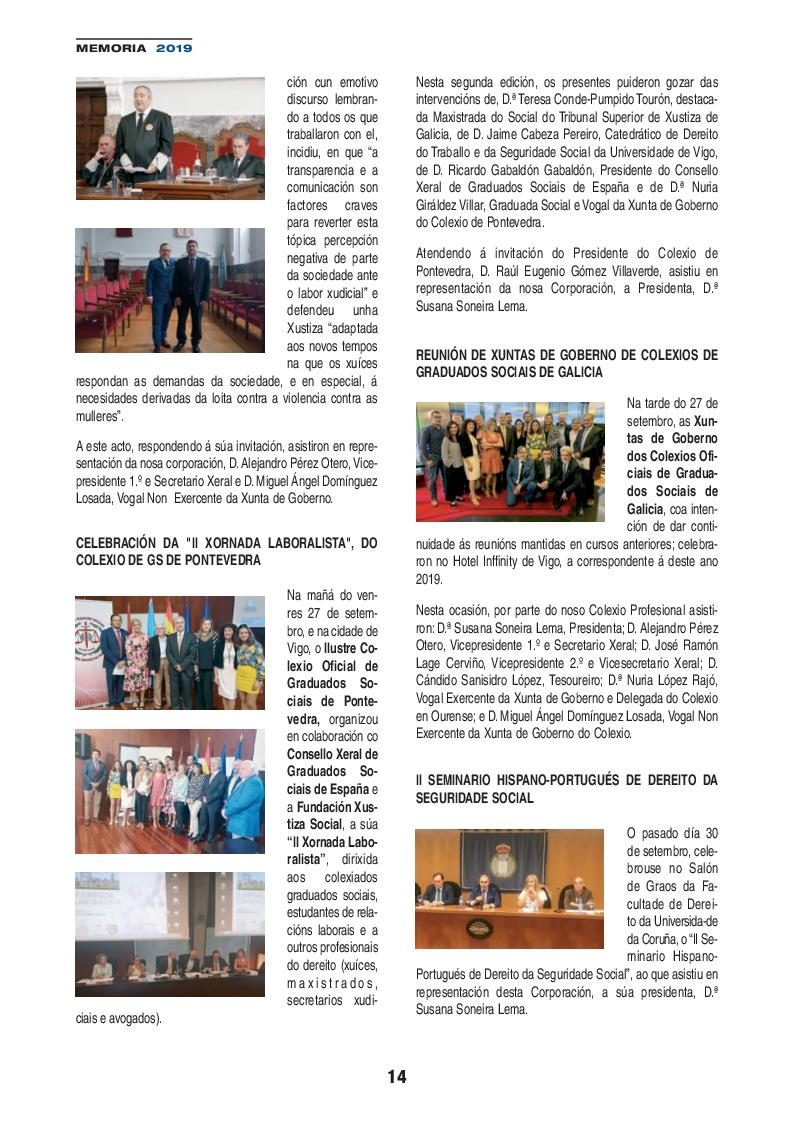 MEMORIA 2019

ción cun emotivo discurso lembrando a todos os que traballaron con el, incidiu, en que "a transparencia e a comunicación son factores craves para reverter esta tópica percepción negativa de parte da sociedade ante o labor xudicial" e defendeu unha Xustiza "adaptada aos novos tempos na que os xuíces respondan as demandas da sociedade, e en especial, á necesidades derivadas da loita contra a violencia contra as mulleres".

A este acto, respondendo á súa invitación, asistiron en representación da nosa corporación, D. Alejandro Pérez Otero, Vicepresidente 1.º e Secretario Xeral e D. Miguel Ángel Domínguez Losada, Vogal Non Exercente da Xunta de Goberno.

CELEBRACIÓN DA "II XORNADA LABORALISTA", DO COLEXIO DE GS DE PONTEVEDRA

Na mañá do venres 27 de setembro, e na cidade de Vigo, o Ilustre Colexio Oficial de Graduados Sociais de Pontevedra, organizou en colaboración co Consello Xeral de Graduados Sociais de España e a Fundación Xustiza Social, a súa "II Xornada Laboralista", dirixida aos colexiados graduados sociais, estudantes de relacións laborais e a outros profesionais do dereito (xuíces, maxistrados, secretarios xudiciais e avogados).

Nesta segunda edición, os presentes puideron gozar das intervencións de, D.ª Teresa Conde-Pumpido Tourón, destacada Maxistrada do Social do Tribunal Superior de Xustiza de Galicia, de D. Jaime Cabeza Pereiro, Catedrático de Dereito do Traballo e da Seguridade Social da Universidade de Vigo, de D. Ricardo Gabaldón Gabaldón, Presidente do Consello Xeral de Graduados Sociais de España e de D.ª Nuria Giráldez Villar, Graduada Social e Vogal da Xunta de Goberno do Colexio de Pontevedra.

Atendendo á invitación do Presidente do Colexio de Pontevedra, D. Raúl Eugenio Gómez Villaverde, asistiu en representación da nosa Corporación, a Presidenta, D.ª Susana Soneira Lema.

REUNIÓN DE XUNTAS DE GOBERNO DE COLEXIOS DE GRADUADOS SOCIAIS DE GALICIA

Na tarde do 27 de setembro, as Xuntas de Goberno dos Colexios Oficiais de Graduados Sociais de Galicia, coa intención de dar continuidade ás reunións mantidas en cursos anteriores; celebraron no Hotel Inffinity de Vigo, a correspondente á deste ano 2019.

Nesta ocasión, por parte do noso Colexio Profesional asistiron: D.ª Susana Soneira Lema, Presidenta; D. Alejandro Pérez Otero, Vicepresidente 1.º e Secretario Xeral; D. José Ramón Lage Cerviño, Vicepresidente 2.º e Vicesecretario Xeral; D. Cándido Sanisidro López, Tesoureiro; D.ª Nuria López Rajó, Vogal Exercente da Xunta de Goberno e Delegada do Colexio en Ourense; e D. Miguel Ángel Domínguez Losada, Vogal Non Exercente da Xunta de Goberno do Colexio.

II SEMINARIO HISPANO-PORTUGUÉS DE DEREITO DA SEGURIDADE SOCIAL

O pasado día 30 de setembro, celebrouse no Salón de Graos da Facultade de Dereito da Universida-de da Coruña, o "II Seminario Hispano-Portugués de Dereito da Seguridade Social", ao que asistiu en representación desta Corporación, a súa presidenta, D.ª Susana Soneira Lema.

14